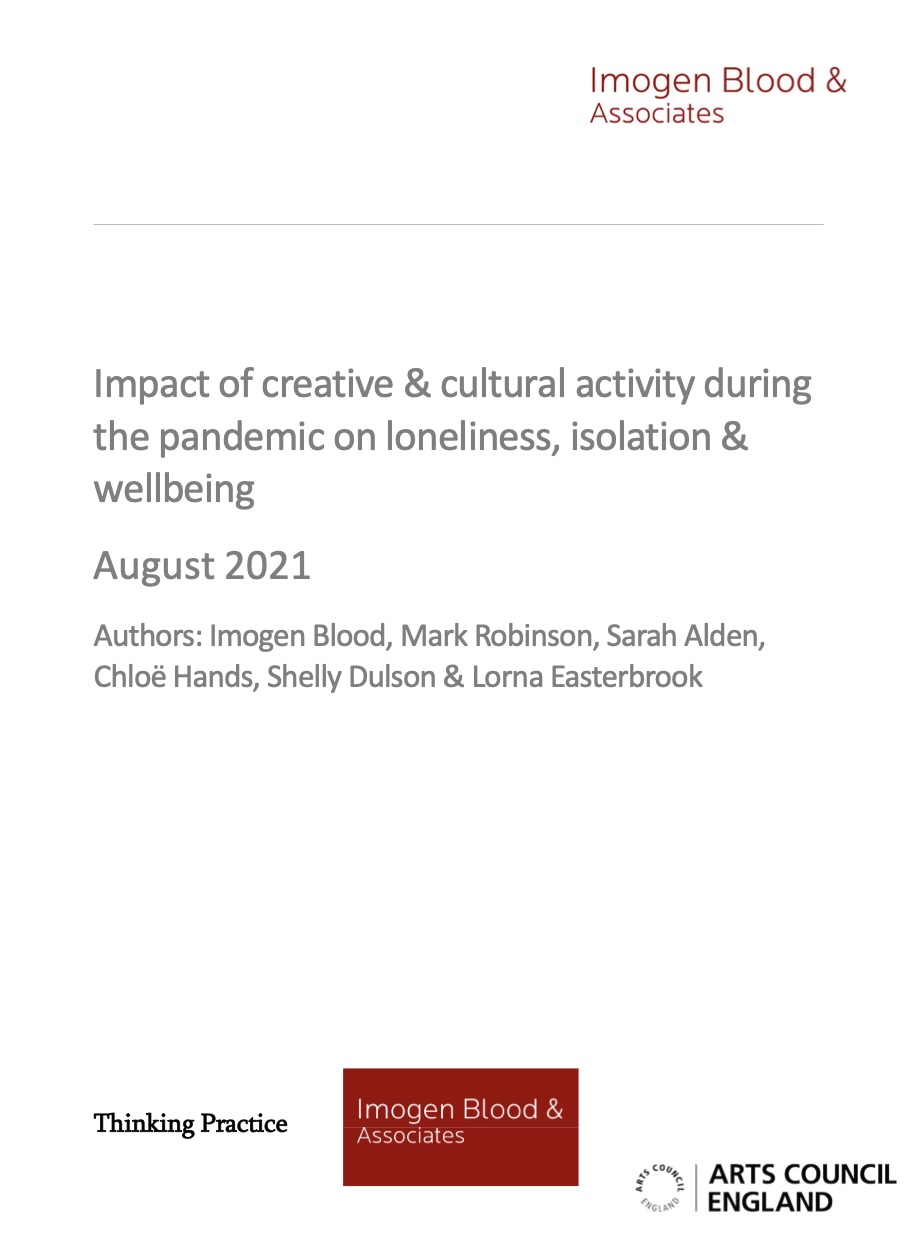 Imogen Blood &
Associates

Impact of creative & cultural activity during the pandemic on loneliness, isolation & wellbeing

August 2021

Authors: Imogen Blood, Mark Robinson, Sarah Alden, Chloë Hands, Shelly Dulson & Lorna Easterbrook

Thinking Practice

Imogen Blood &
Associates

ARTS COUNCIL
ENGLAND